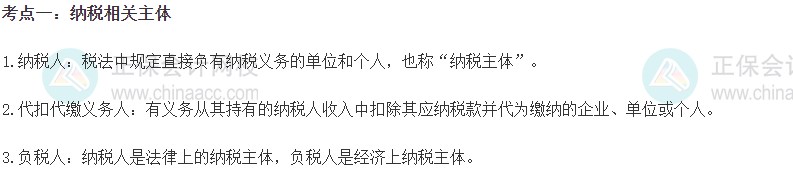 考点一：纳税相关主体

1.纳税人：税法中规定直接负有纳税义务的单位和个人，也称“纳税主体”。

2.代扣代缴义务人：有义务从其持有的纳税人收入中扣除其应纳税款并代为缴纳的企业、单位或个人。

3.负税人：纳税人是法律上的纳税主体，负税人是经济上纳税主体。

正保会计网校
www.chinaacc.com
正保会计
www.china